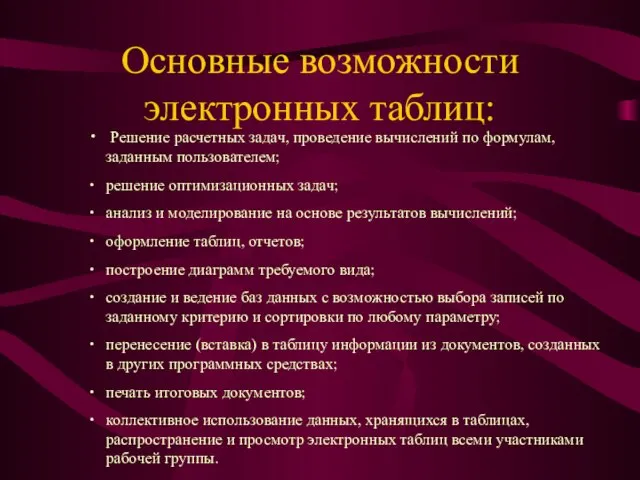 Основные возможности электронных таблиц:

• Решение расчетных задач, проведение вычислений по формулам, заданным пользователем;
• решение оптимизационных задач;
• анализ и моделирование на основе результатов вычислений;
• оформление таблиц, отчетов;
• построение диаграмм требуемого вида;
• создание и ведение баз данных с возможностью выбора записей по заданному критерию и сортировки по любому параметру;
• перенесение (вставка) в таблицу информации из документов, созданных в других программных средствах;
• печать итоговых документов;
• коллективное использование данных, хранящихся в таблицах, распространение и просмотр электронных таблиц всеми участниками рабочей группы.